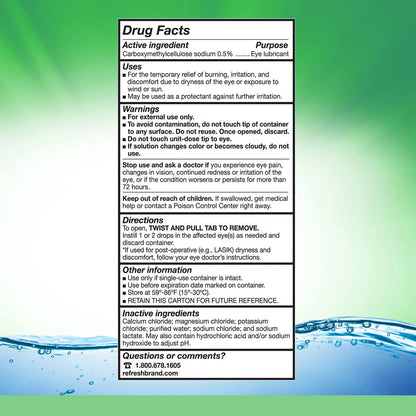 Drug Facts

Active ingredient Purpose
Carboxymethylcellulose sodium 0.5% ........ Eye lubricant

Uses
■ For the temporary relief of burning, irritation, and discomfort due to dryness of the eye or exposure to wind or sun.
■ May be used as a protectant against further irritation.

Warnings
■ For external use only.
■ To avoid contamination, do not touch tip of container to any surface. Do not reuse. Once opened, discard.
■ Do not touch unit-dose tip to eye.
■ If solution changes color or becomes cloudy, do not use.

Stop use and ask a doctor if you experience eye pain, changes in vision, continued redness or irritation of the eye, or if the condition worsens or persists for more than 72 hours.

Keep out of reach of children. If swallowed, get medical help or contact a Poison Control Center right away.

Directions
To open, TWIST AND PULL TAB TO REMOVE.
Instill 1 or 2 drops in the affected eye(s) as needed and discard container.
*If used for post-operative (e.g., LASIK) dryness and discomfort, follow your eye doctor's instructions.

Other information
■ Use only if single-use container is intact.
■ Use before expiration date marked on container.
■ Store at 59°-86°F (15°-30°C).
■ RETAIN THIS CARTON FOR FUTURE REFERENCE.

Inactive ingredients
Calcium chloride; magnesium chloride; potassium chloride; purified water; sodium chloride; and sodium lactate. May also contain hydrochloric acid and/or sodium hydroxide to adjust pH.

Questions or comments?
☎ 1.800.678.1605
refreshbrand.com